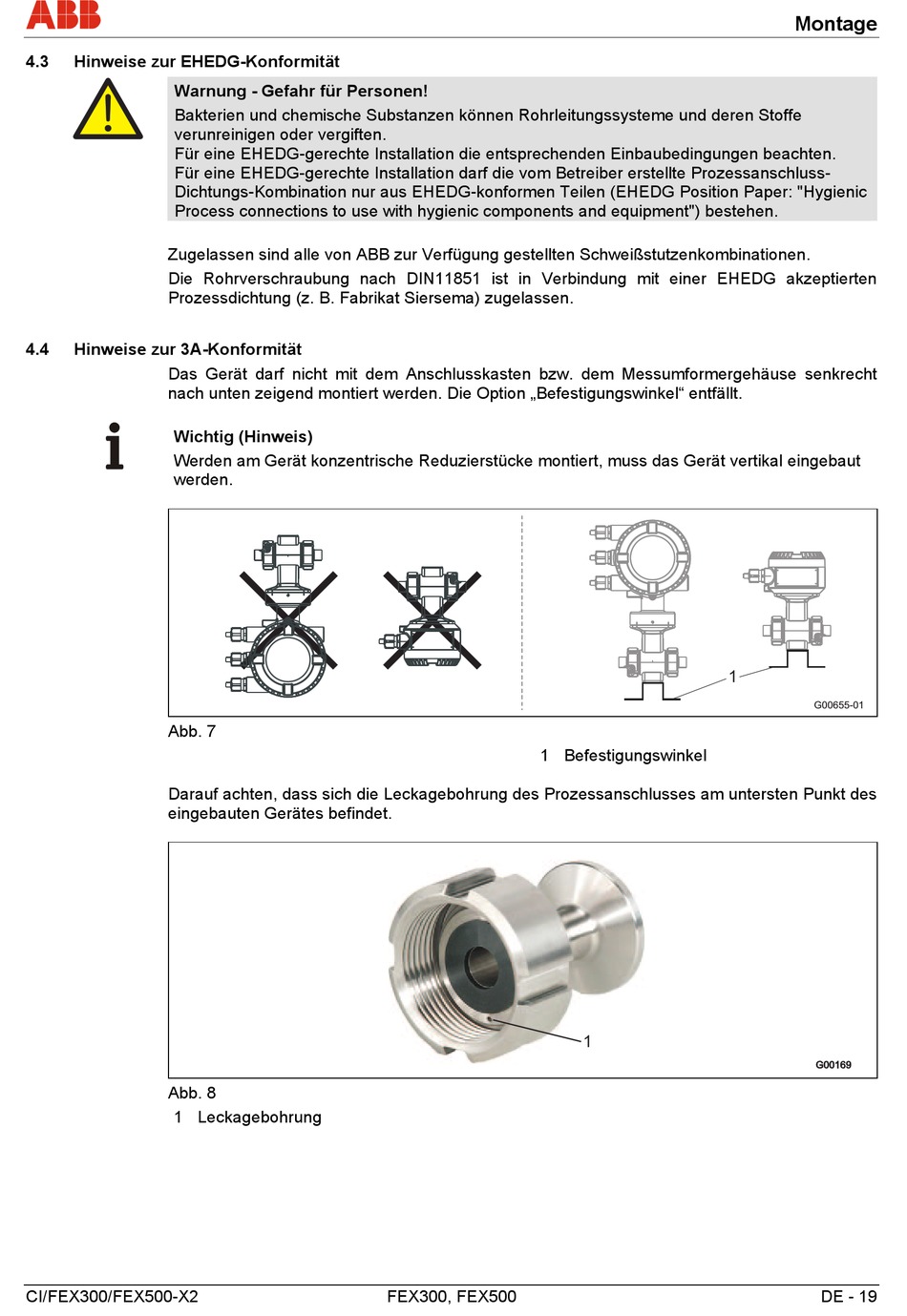 ABB

Montage

4.3 Hinweise zur EHEDG-Konformität

Warnung - Gefahr für Personen!
Bakterien und chemische Substanzen können Rohrleitungssysteme und deren Stoffe verunreinigen oder vergiften.
Für eine EHEDG-gerechte Installation die entsprechenden Einbaubedingungen beachten.
Für eine EHEDG-gerechte Installation darf die vom Betreiber erstellte Prozessanschluss-Dichtungs-Kombination nur aus EHEDG-konformen Teilen (EHEDG Position Paper: "Hygienic Process connections to use with hygienic components and equipment") bestehen.

Zugelassen sind alle von ABB zur Verfügung gestellten Schweißstutzenkombinationen.
Die Rohrverschraubung nach DIN11851 ist in Verbindung mit einer EHEDG akzeptierten Prozessdichtung (z. B. Fabrikat Siersema) zugelassen.

4.4 Hinweise zur 3A-Konformität
Das Gerät darf nicht mit dem Anschlusskasten bzw. dem Messumformergehäuse senkrecht nach unten zeigend montiert werden. Die Option „Befestigungswinkel“ entfällt.

Wichtig (Hinweis)
Werden am Gerät konzentrische Reduzierstücke montiert, muss das Gerät vertikal eingebaut werden.

1

G00655-01

Abb. 7

1 Befestigungswinkel

Darauf achten, dass sich die Leckagebohrung des Prozessanschlusses am untersten Punkt des eingebauten Gerätes befindet.

1

G00169

Abb. 8
1 Leckagebohrung

CI/FEX300/FEX500-X2 FEX300, FEX500 DE - 19